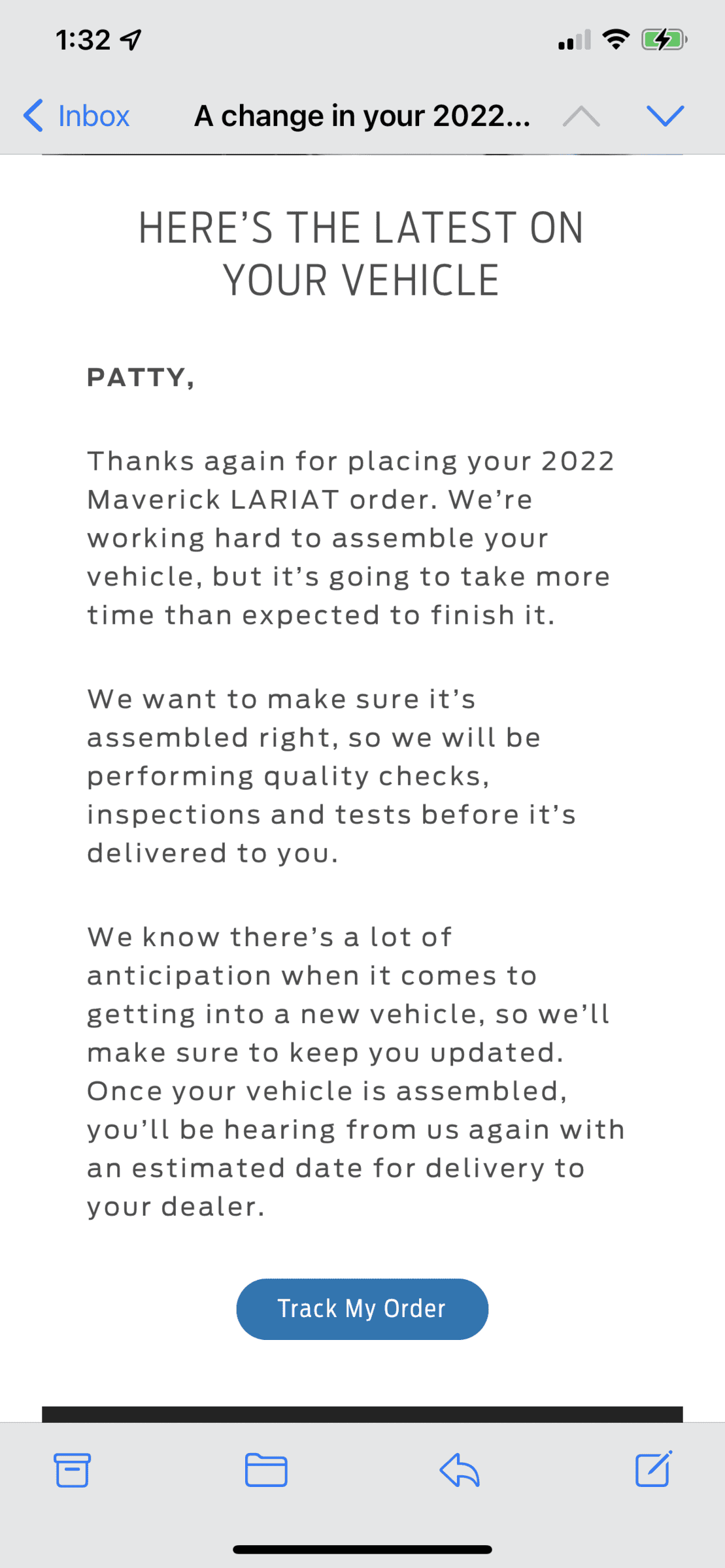 1:32

Inbox A change in your 2022...

HERE'S THE LATEST ON YOUR VEHICLE

PATTY,

Thanks again for placing your 2022 Maverick LARIAT order. We're working hard to assemble your vehicle, but it's going to take more time than expected to finish it.

We want to make sure it's assembled right, so we will be performing quality checks, inspections and tests before it's delivered to you.

We know there's a lot of anticipation when it comes to getting into a new vehicle, so we'll make sure to keep you updated. Once your vehicle is assembled, you'll be hearing from us again with an estimated date for delivery to your dealer.

Track My Order